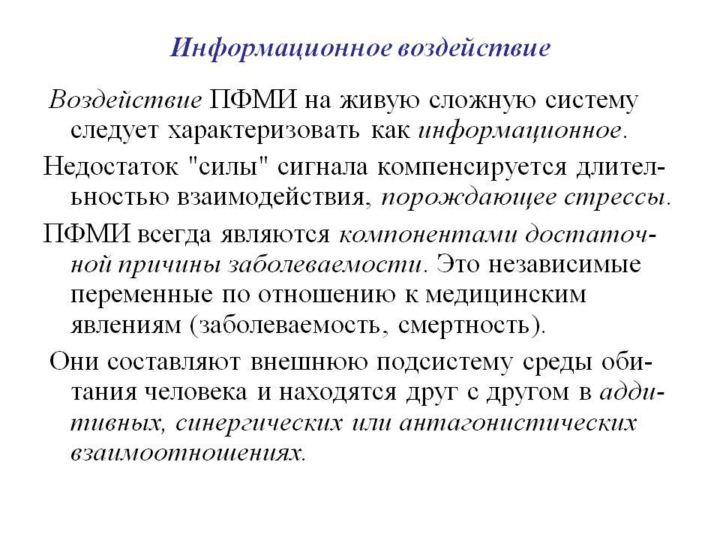 Информационное воздействие

Воздействие ПФМИ на живую сложную систему следует характеризовать как информационное.

Недостаток "силы" сигнала компенсируется длительностью взаимодействия, порождающее стрессы.

ПФМИ всегда являются компонентами достаточной причины заболеваемости. Это независимые переменные по отношению к медицинским явлениям (заболеваемость, смертность).

Они составляют внешнюю подсистему среды обитания человека и находятся друг с другом в аддитивных, синергических или антагонистических взаимоотношениях.